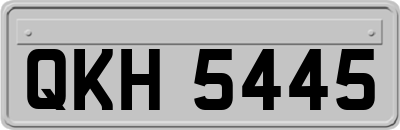 QKH 5445